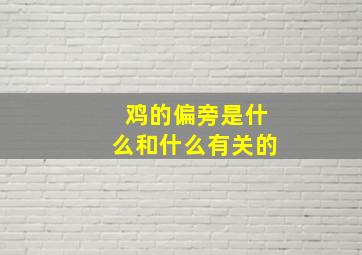 鸡的偏旁是什么和什么有关的